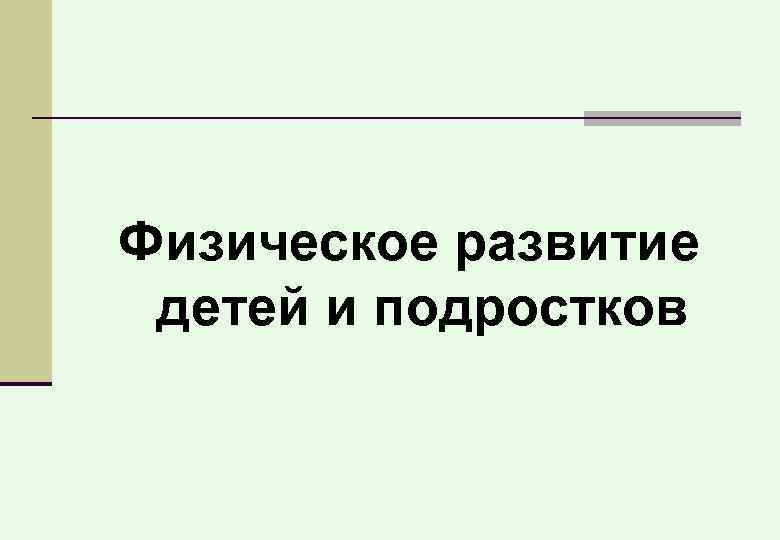 Физическое развитие детей и подростков